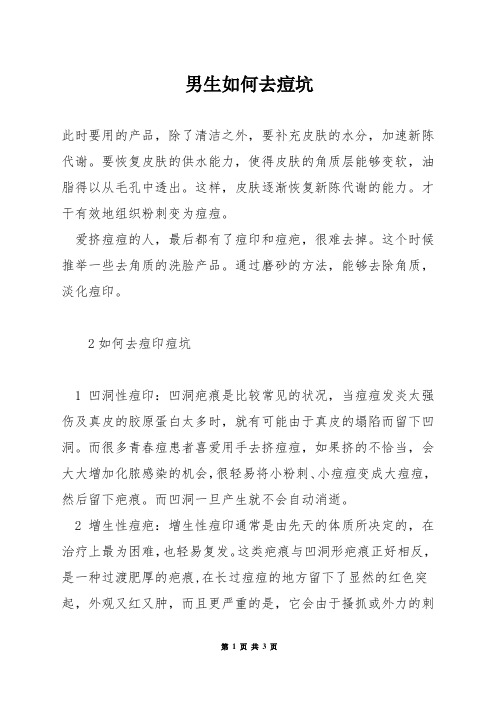 男生如何去痘坑

此时要用的产品，除了清洁之外，要补充皮肤的水分，加速新陈代谢。要恢复皮肤的供水能力，使得皮肤的角质层能够变软，油脂得以从毛孔中透出。这样，皮肤逐渐恢复新陈代谢的能力。才干有效地组织粉刺变为痘痘。

爱挤痘痘的人，最后都有了痘印和痘疤，很难去掉。这个时候推举一些去角质的洗脸产品。通过磨砂的方法，能够去除角质，淡化痘印。

2 如何去痘印痘坑

1 凹洞性痘印：凹洞疤痕是比较常见的状况，当痘痘发炎太强伤及真皮的胶原蛋白太多时，就有可能由于真皮的塌陷而留下凹洞。而很多青春痘患者喜爱用手去挤痘痘，如果挤的不恰当，会大大增加化脓感染的机会，很轻易将小粉刺、小痘痘变成大痘痘，然后留下疤痕。而凹洞一旦产生就不会自动消逝。

2 增生性痘疤：增生性痘印通常是由先天的体质所决定的，在治疗上最为困难，也轻易复发。这类疤痕与凹洞形疤痕正好相反，是一种过渡肥厚的疤痕，在长过痘痘的地方留下了显然的红色突起，外观又红又肿，而且更严重的是，它会由于搔抓或外力的刺

第 1 页 共 3 页